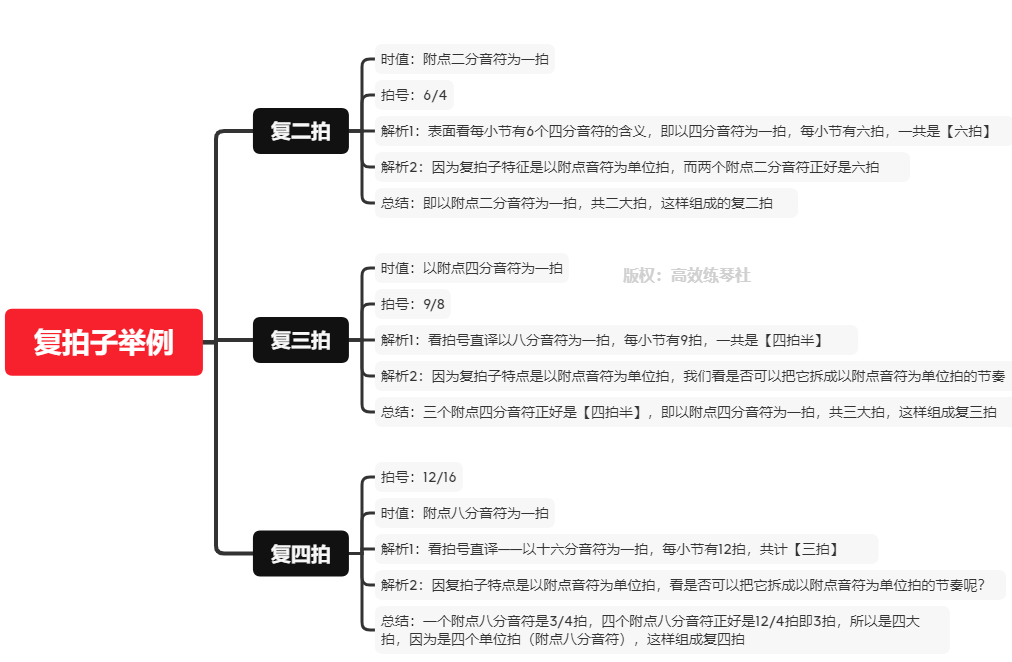 复拍子举例

复二拍

时值：附点二分音符为一拍

拍号：6/4

解析1：表面看每小节有6个四分音符的含义，即以四分音符为一拍，每小节有六拍，一共是【六拍】

解析2：因为复拍子特征是以附点音符为单位拍，而两个附点二分音符正好是六拍

总结：即以附点二分音符为一拍，共二大拍，这样组成的复二拍

复三拍

时值：以附点四分音符为一拍

版权：高效练琴社

拍号：9/8

解析1：看拍号直译以八分音符为一拍，每小节有9拍，一共是【四拍半】

解析2：因为复拍子特点是以附点音符为单位拍，我们看是否可以把它拆成以附点音符为单位拍的节奏

总结：三个附点四分音符正好是【四拍半】，即以附点四分音符为一拍，共三大拍，这样组成复三拍

复四拍

拍号：12/16

时值：附点八分音符为一拍

解析1：看拍号直译——以十六分音符为一拍，每小节有12拍，共计【三拍】

解析2：因复拍子特点是以附点音符为单位拍，看是否可以把它拆成以附点音符为单位拍的节奏呢？

总结：一个附点八分音符是3/4拍，四个附点八分音符正好是12/4拍即3拍，所以是四大拍，因为是四个单位拍（附点八分音符），这样组成复四拍